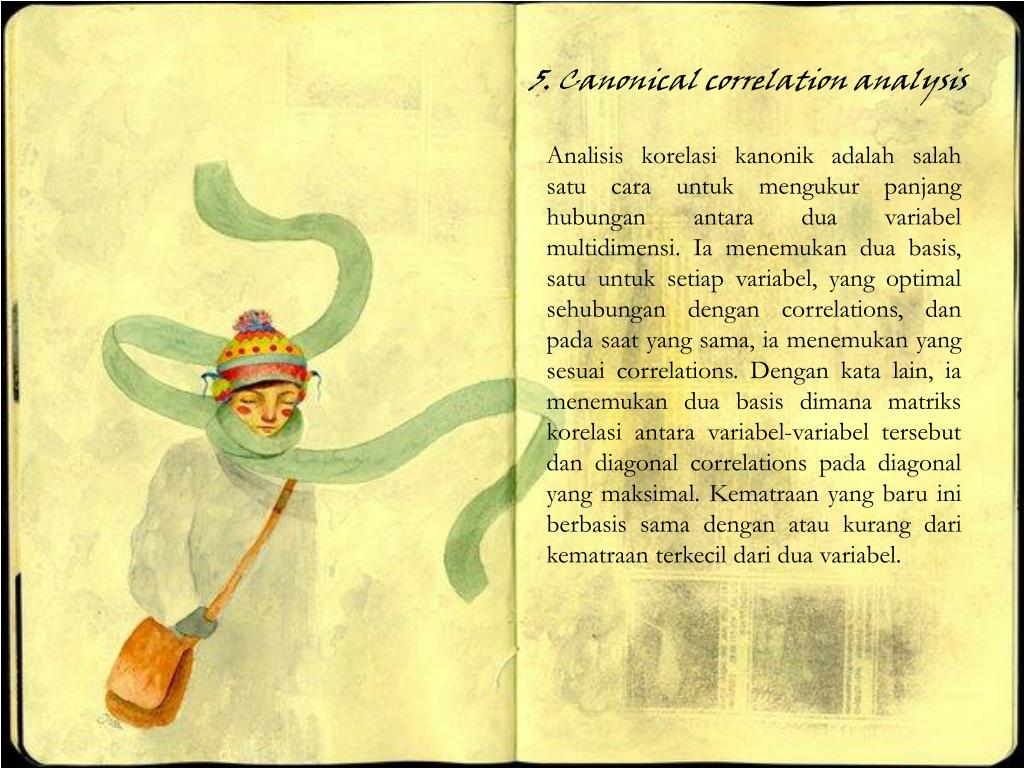 5. Canonical correlation analysis

Analisis korelasi kanonik adalah salah satu cara untuk mengukur panjang hubungan antara dua variabel multidimensi. Ia menemukan dua basis, satu untuk setiap variabel, yang optimal sehubungan dengan correlations, dan pada saat yang sama, ia menemukan yang sesuai correlations. Dengan kata lain, ia menemukan dua basis dimana matriks korelasi antara variabel-variabel tersebut dan diagonal correlations pada diagonal yang maksimal. Kematraan yang baru ini berbasis sama dengan atau kurang dari kematraan terkecil dari dua variabel.